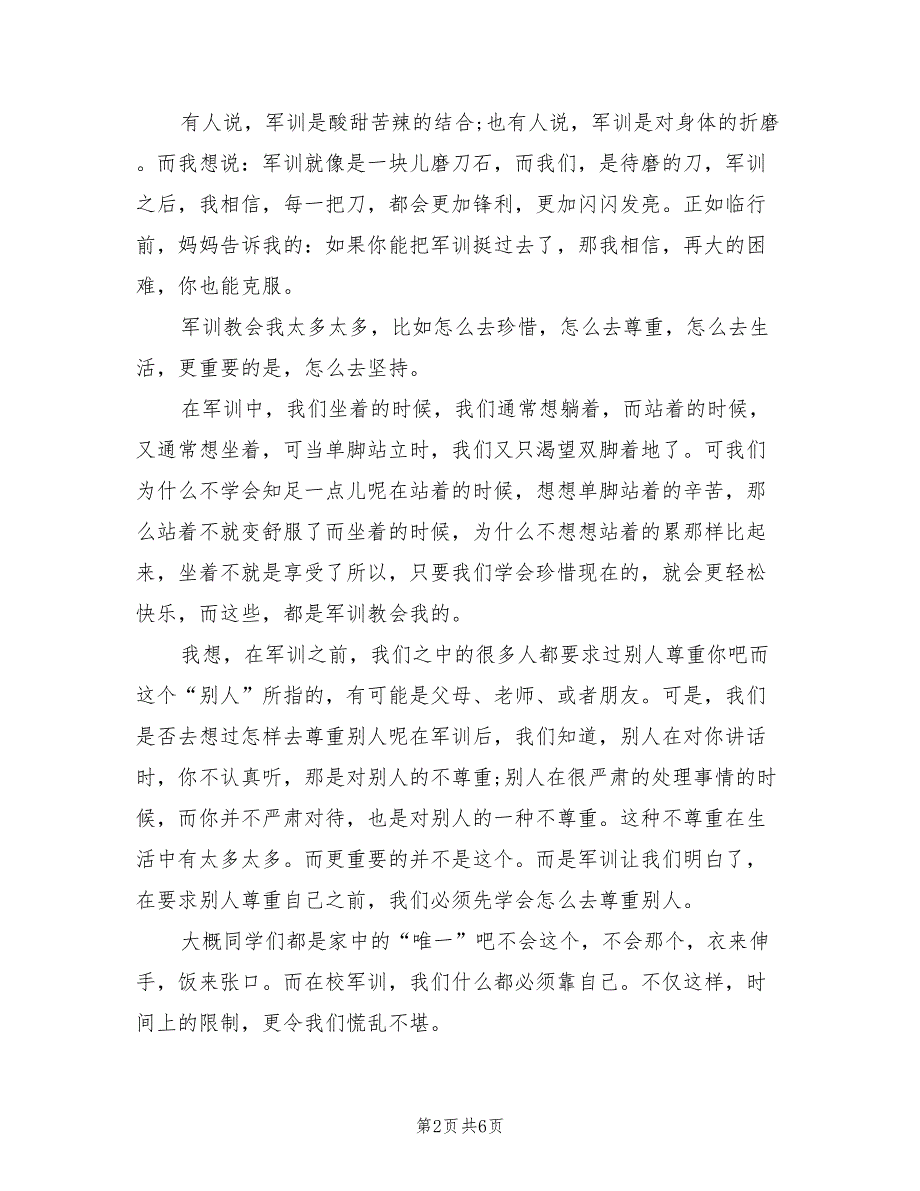 有人说，军训是酸甜苦辣的结合;也有人说，军训是对身体的折磨。而我想说：军训就像是一块儿磨刀石，而我们，是待磨的刀，军训之后，我相信，每一把刀，都会更加锋利，更加闪闪发亮。正如临行前，妈妈告诉我的：如果你能把军训挺过去了，那我相信，再大的困难，你也能克服。

军训教会我太多太多，比如怎么去珍惜，怎么去尊重，怎么去生活，更重要的是，怎么去坚持。

在军训中，我们坐着的时候，我们通常想躺着，而站着的时候，又通常想坐着，可当单脚站立时，我们又只渴望双脚着地了。可我们为什么不学会知足一点儿呢在站着的时候，想想单脚站着的辛苦，那么站着不就变舒服了而坐着的时候，为什么不想想站着的累那样比起来，坐着不就是享受了所以，只要我们学会珍惜现在的，就会更轻松快乐，而这些，都是军训教会我的。

我想，在军训之前，我们之中的很多人都要求过别人尊重你吧而这个“别人”所指的，有可能是父母、老师、或者朋友。可是，我们是否去想过怎样去尊重别人呢在军训后，我们知道，别人在对你讲话时，你不认真听，那是对别人的不尊重;别人在很严肃的处理事情的时候，而你并不严肃对待，也是对别人的一种不尊重。这种不尊重在生活中有太多太多。而更重要的并不是这个。而是军训让我们明白了，在要求别人尊重自己之前，我们必须先学会怎么去尊重别人。

大概同学们都是家中的“唯一”吧不会这个，不会那个，衣来伸手，饭来张口。而在校军训，我们什么都必须靠自己。不仅这样，时间上的限制，更令我们慌乱不堪。

第2页 共6页